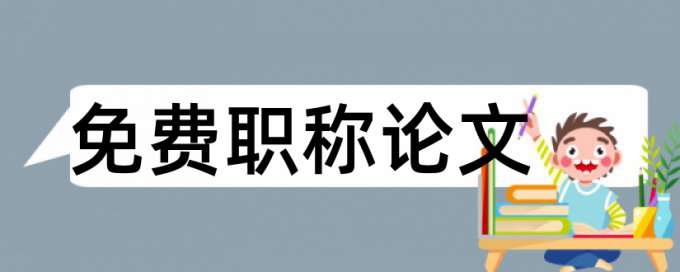 免费职称论文